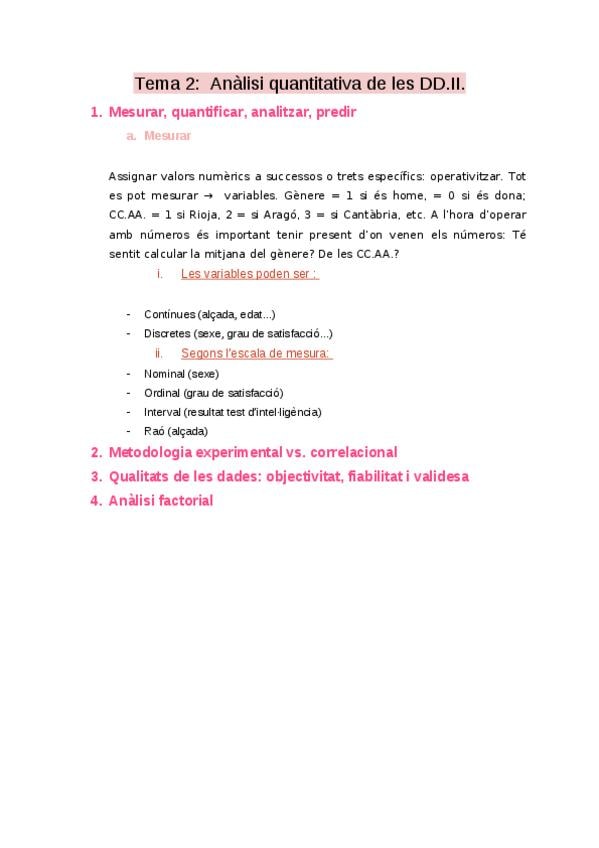 Tema 2: Anàlisi quantitativa de les DD.II.

1. Mesurar, quantificar, analitzar, predir

a. Mesurar

Assignar valors numèrics a successos o trets específics: operativitzar. Tot es pot mesurar → variables. Gènere = 1 si és home, = 0 si és dona; CC.AA. = 1 si Rioja, 2 = si Aragó, 3 = si Cantàbria, etc. A l'hora d'operar amb números és important tenir present d'on venen els números: Té sentit calcular la mitjana del gènere? De les CC.AA.?

i. Les variables poden ser :

- Contínues (alçada, edat...)
- Discretes (sexe, grau de satisfacció...)

ii. Segons l'escala de mesura:

- Nominal (sexe)
- Ordinal (grau de satisfacció)
- Interval (resultat test d'intel·ligència)
- Raó (alçada)

2. Metodologia experimental vs. correlacional

3. Qualitats de les dades: objectivitat, fiabilitat i validesa

4. Anàlisi factorial